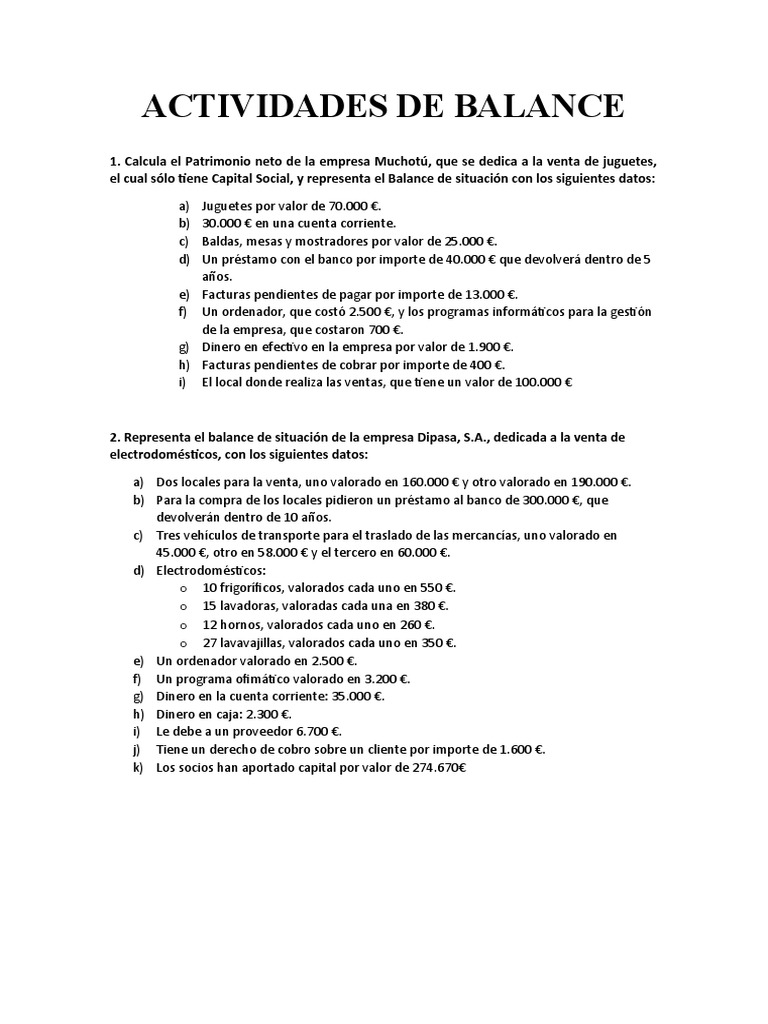 ACTIVIDADES DE BALANCE

1. Calcula el Patrimonio neto de la empresa Muchotú, que se dedica a la venta de juguetes, el cual sólo tiene Capital Social, y representa el Balance de situación con los siguientes datos:

a) Juguetes por valor de 70.000 €.
b) 30.000 € en una cuenta corriente.
c) Baldas, mesas y mostradores por valor de 25.000 €.
d) Un préstamo con el banco por importe de 40.000 € que devolverá dentro de 5 años.
e) Facturas pendientes de pagar por importe de 13.000 €.
f) Un ordenador, que costó 2.500 €, y los programas informáticos para la gestión de la empresa, que costaron 700 €.
g) Dinero en efectivo en la empresa por valor de 1.900 €.
h) Facturas pendientes de cobrar por importe de 400 €.
i) El local donde realiza las ventas, que tiene un valor de 100.000 €

2. Representa el balance de situación de la empresa Dipasa, S.A., dedicada a la venta de electrodomésticos, con los siguientes datos:

a) Dos locales para la venta, uno valorado en 160.000 € y otro valorado en 190.000 €.
b) Para la compra de los locales pidieron un préstamo al banco de 300.000 €, que devolverán dentro de 10 años.
c) Tres vehículos de transporte para el traslado de las mercancías, uno valorado en 45.000 €, otro en 58.000 € y el tercero en 60.000 €.
d) Electrodomésticos:
o 10 frigoríficos, valorados cada uno en 550 €.
o 15 lavadoras, valoradas cada una en 380 €.
o 12 hornos, valorados cada uno en 260 €.
o 27 lavavajillas, valorados cada uno en 350 €.
e) Un ordenador valorado en 2.500 €.
f) Un programa ofimático valorado en 3.200 €.
g) Dinero en la cuenta corriente: 35.000 €.
h) Dinero en caja: 2.300 €.
i) Le debe a un proveedor 6.700 €.
j) Tiene un derecho de cobro sobre un cliente por importe de 1.600 €.
k) Los socios han aportado capital por valor de 274.670€